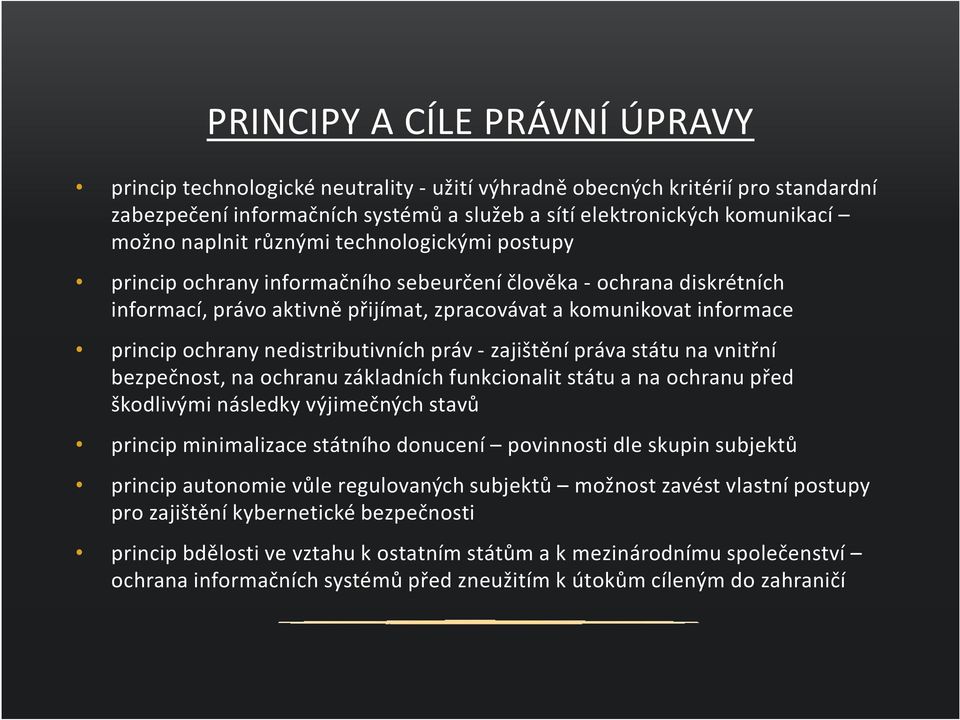 PRINCIPY A CÍLE PRÁVNÍ ÚPRAVY

• princip technologické neutrality - užití výhradně obecných kritérií pro standardní zabezpečení informačních systémů a služeb a sítí elektronických komunikací – možno naplnit různými technologickými postupy

• princip ochrany informačního sebeurčení člověka - ochrana diskrétních informací, právo aktivně přijímat, zpracovávat a komunikovat informace

• princip ochrany nedistributivních práv - zajištění práva státu na vnitřní bezpečnost, na ochranu základních funkcionalit státu a na ochranu před škodlivými následky výjimečných stavů

• princip minimalizace státního donucení – povinnosti dle skupin subjektů

• princip autonomie vůle regulovaných subjektů – možnost zavést vlastní postupy pro zajištění kybernetické bezpečnosti

• princip bdělosti ve vztahu k ostatním státům a k mezinárodnímu společenství – ochrana informačních systémů před zneužitím k útokům cíleným do zahraničí